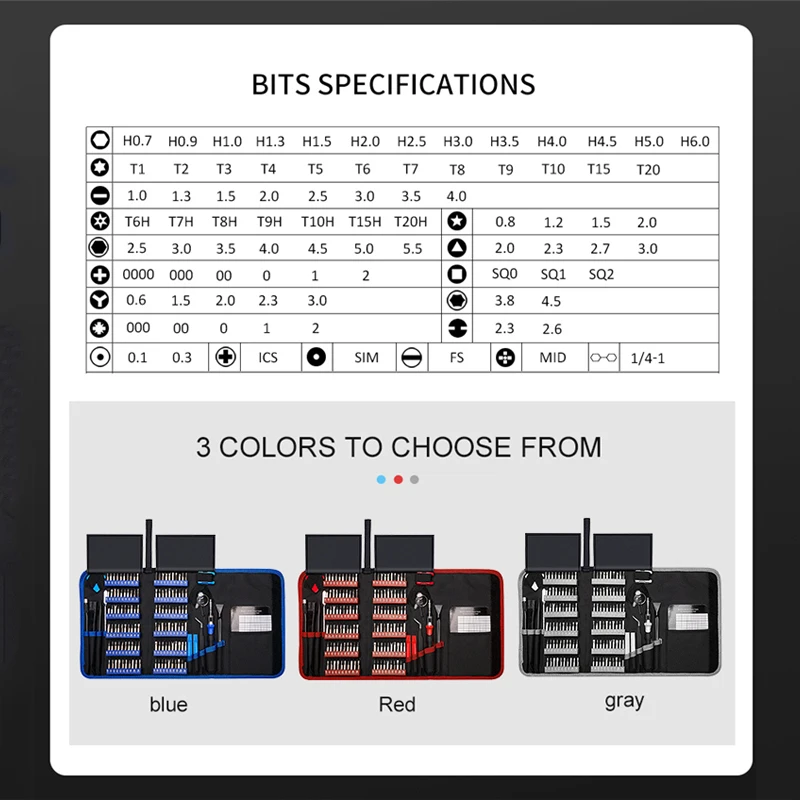 BITS SPECIFICATIONS

|  | H0.7 | H0.9 | H1.0 | H1.3 | H1.5 | H2.0 | H2.5 | H3.0 | H3.5 | H4.0 | H4.5 | H5.0 | H6.0 |
|---|---|---|---|---|---|---|---|---|---|---|---|---|---|
|  | T1 | T2 | T3 | T4 | T5 | T6 | T7 | T8 | T9 | T10 | T15 | T20 |  |
|  | 1.0 | 1.3 | 1.5 | 2.0 | 2.5 | 3.0 | 3.5 | 4.0 |  |  |  |  |  |
|  | T6H | T7H | T8H | T9H | T10H | T15H | T20H |  | 0.8 | 1.2 | 1.5 | 2.0 |  |
|  | 2.5 | 3.0 | 3.5 | 4.0 | 4.5 | 5.0 | 5.5 |  | 2.0 | 2.3 | 2.7 | 3.0 |  |
|  | 0000 | 000 | 00 | 0 | 1 | 2 |  |  | SQ0 | SQ1 | SQ2 |  |  |
|  | 0.6 | 1.5 | 2.0 | 2.3 | 3.0 |  |  |  | 3.8 | 4.5 |  |  |  |
|  | 000 | 00 | 0 | 1 | 2 |  |  |  | 2.3 | 2.6 |  |  |  |
|  | 0.1 | 0.3 |  | ICS |  | SIM |  | FS |  | MID |  | 1/4-1 |  |

3 COLORS TO CHOOSE FROM

blue

Red

gray